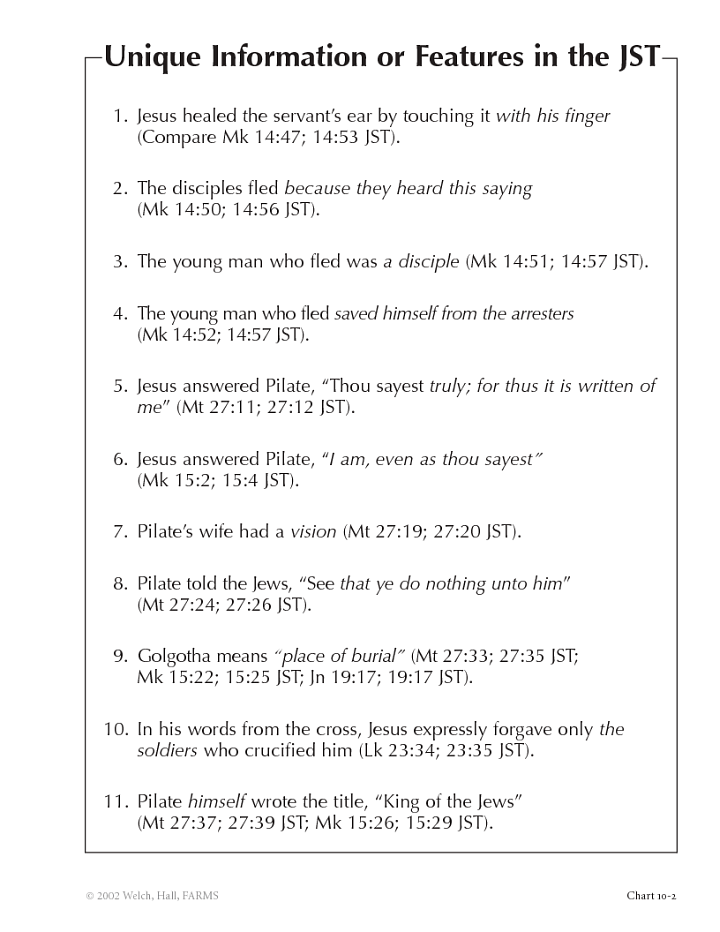 Unique Information or Features in the JST

1. Jesus healed the servant's ear by touching it with his finger (Compare Mk 14:47; 14:53 JST).

2. The disciples fled because they heard this saying (Mk 14:50; 14:56 JST).

3. The young man who fled was a disciple (Mk 14:51; 14:57 JST).

4. The young man who fled saved himself from the arresters (Mk 14:52; 14:57 JST).

5. Jesus answered Pilate, "Thou sayest truly; for thus it is written of me" (Mt 27:11; 27:12 JST).

6. Jesus answered Pilate, "I am, even as thou sayest" (Mk 15:2; 15:4 JST).

7. Pilate's wife had a vision (Mt 27:19; 27:20 JST).

8. Pilate told the Jews, "See that ye do nothing unto him" (Mt 27:24; 27:26 JST).

9. Golgotha means "place of burial" (Mt 27:33; 27:35 JST; Mk 15:22; 15:25 JST; Jn 19:17; 19:17 JST).

10. In his words from the cross, Jesus expressly forgave only the soldiers who crucified him (Lk 23:34; 23:35 JST).

11. Pilate himself wrote the title, "King of the Jews" (Mt 27:37; 27:39 JST; Mk 15:26; 15:29 JST).

© 2002 Welch, Hall, FARMS

Chart 10-2